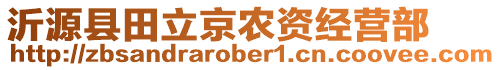 沂源县田立京农资经营部
http://zbsandrarober1.cn.coovee.com